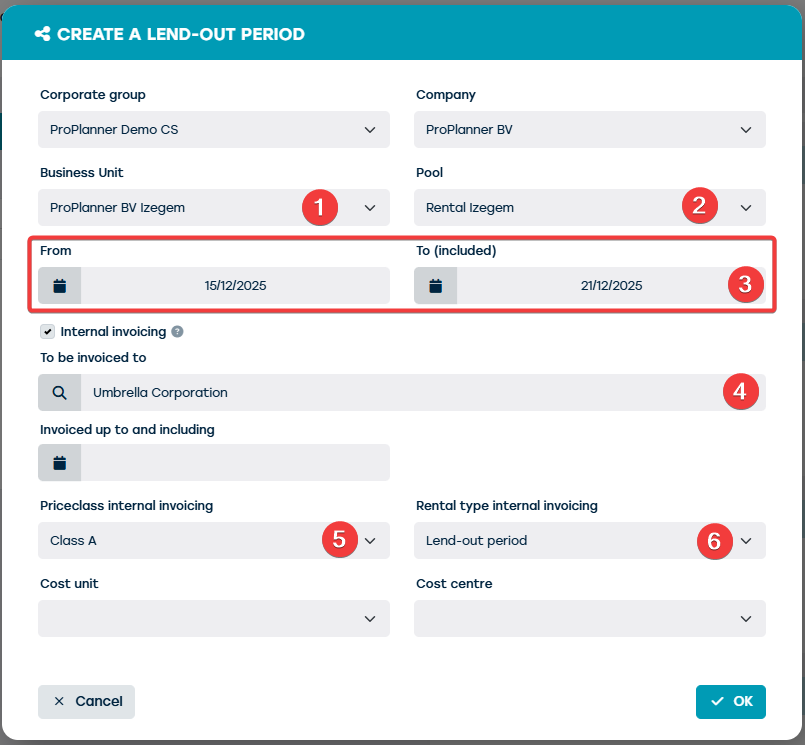 CREATE A LEND-OUT PERIOD

Corporate group
ProPlanner Demo CS

Company
ProPlanner BV

Business Unit
ProPlanner BV Izegem
1

Pool
Rental Izegem
2

From
15/12/2025

To (included)
21/12/2025
3

Internal invoicing

To be invoiced to
Umbrella Corporation
4

Invoiced up to and including

Priceclass internal invoicing
Class A
5

Rental type internal invoicing
Lend-out period
6

Cost unit

Cost centre

Cancel

OK